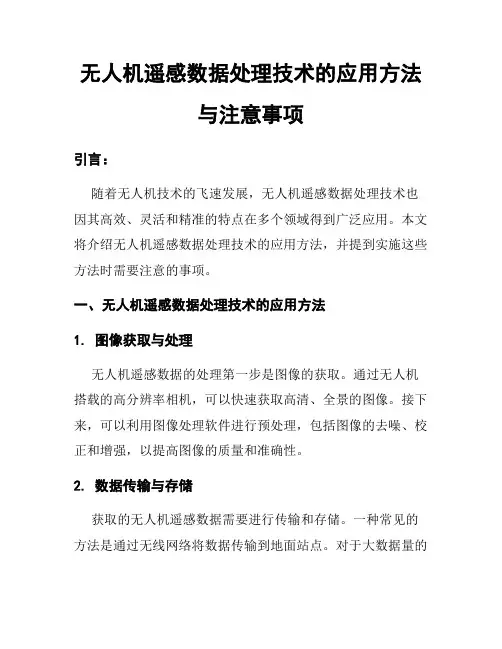 无人机遥感数据处理技术的应用方法与注意事项

引言：

随着无人机技术的飞速发展，无人机遥感数据处理技术也因其高效、灵活和精准的特点在多个领域得到广泛应用。本文将介绍无人机遥感数据处理技术的应用方法，并提到实施这些方法时需要注意的事项。

一、无人机遥感数据处理技术的应用方法

1. 图像获取与处理

无人机遥感数据的处理第一步是图像的获取。通过无人机搭载的高分辨率相机，可以快速获取高清、全景的图像。接下来，可以利用图像处理软件进行预处理，包括图像的去噪、校正和增强，以提高图像的质量和准确性。

2. 数据传输与存储

获取的无人机遥感数据需要进行传输和存储。一种常见的方法是通过无线网络将数据传输到地面站点。对于大数据量的